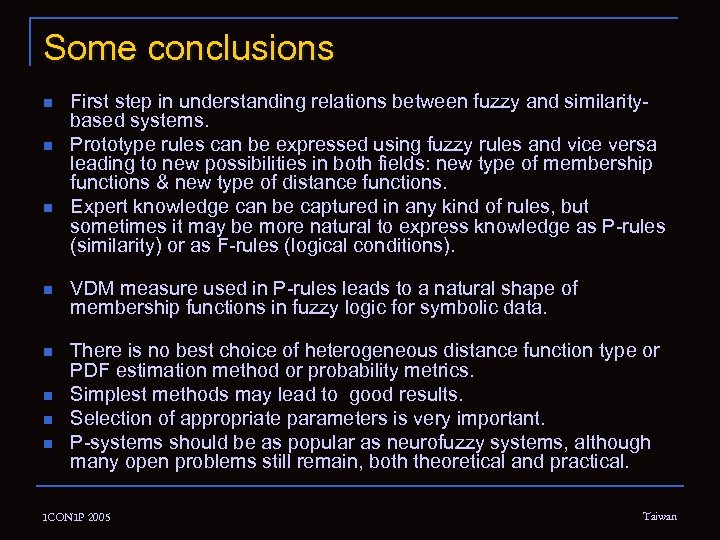 Some conclusions

- First step in understanding relations between fuzzy and similarity-based systems.
- Prototype rules can be expressed using fuzzy rules and vice versa leading to new possibilities in both fields: new type of membership functions & new type of distance functions.
- Expert knowledge can be captured in any kind of rules, but sometimes it may be more natural to express knowledge as P-rules (similarity) or as F-rules (logical conditions).

- VDM measure used in P-rules leads to a natural shape of membership functions in fuzzy logic for symbolic data.

- There is no best choice of heterogeneous distance function type or PDF estimation method or probability metrics.
- Simplest methods may lead to good results.
- Selection of appropriate parameters is very important.
- P-systems should be as popular as neurofuzzy systems, although many open problems still remain, both theoretical and practical.

ICONIP 2005

Taiwan